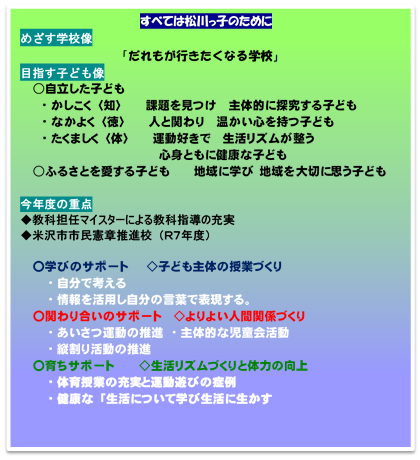 すべては松川っ子のために

めざす学校像

「だれもが行きたくなる学校」

目指す子ども像

○自立した子ども

・かしこく〈知〉　課題を見つけ　主体的に探究する子ども

・なかよく〈徳〉　人と関わり　温かい心を持つ子ども

・たくましく〈体〉　運動好きで　生活リズムが整う 心身ともに健康な子ども

○ふるさとを愛する子ども　地域に学び 地域を大切に思う子ども

今年度の重点

◆教科担任マイスターによる教科指導の充実

◆米沢市市民憲章推進校（R7年度）

○学びのサポート　◇子ども主体の授業づくり

・自分で考える

・情報を活用し自分の言葉で表現する。

○関わり合いのサポート　◇よりよい人間関係づくり

・あいさつ運動の推進 ・主体的な児童会活動

・縦割り活動の推進

○育ちサポート　◇生活リズムづくりと体力の向上

・体育授業の充実と運動遊びの症例

・健康な「生活について学び生活に生かす